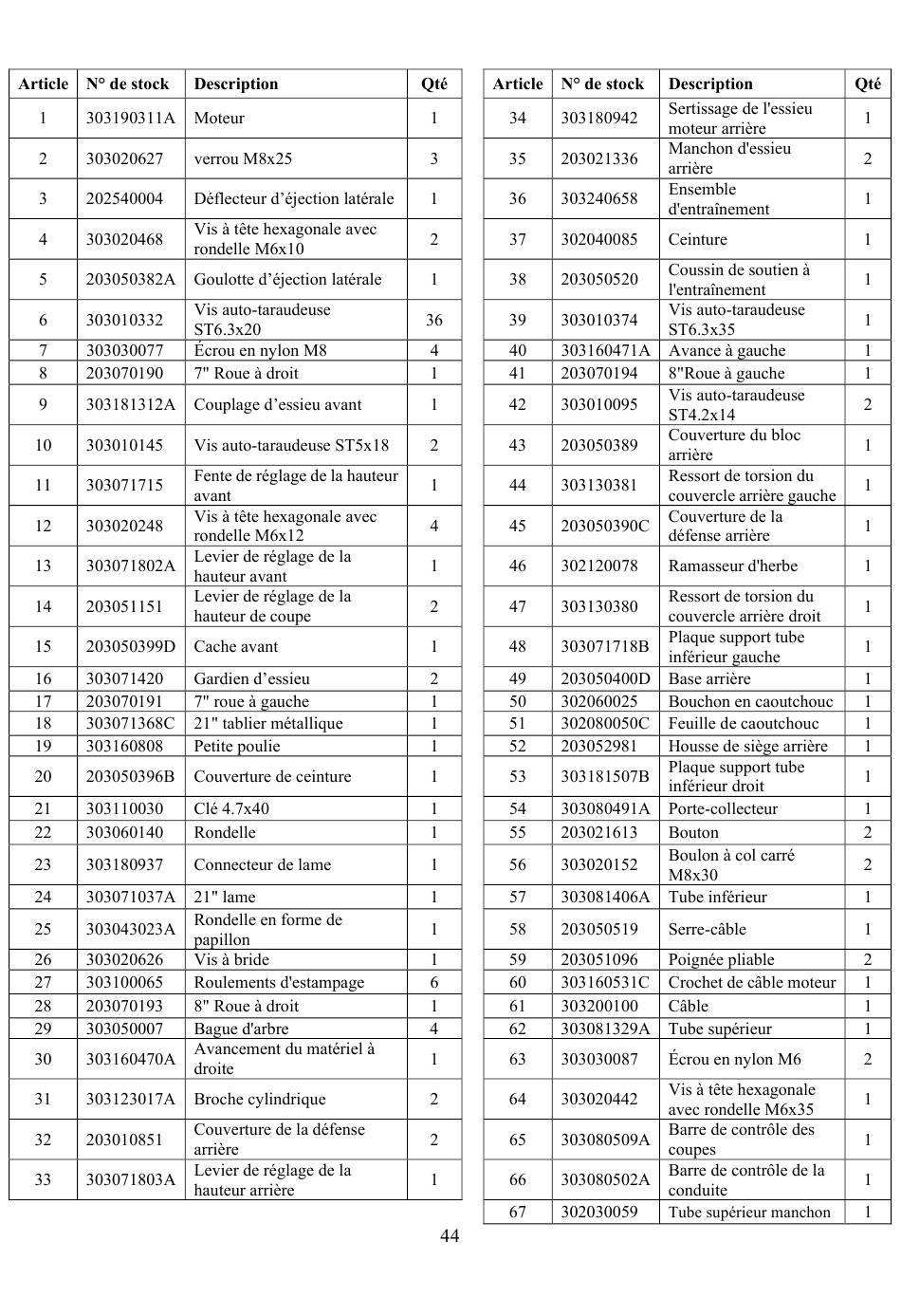 | Article | N° de stock | Description | Qté |
|---|---|---|---|
| 1 | 303190311A | Moteur | 1 |
| 2 | 303020627 | verrou M8x25 | 3 |
| 3 | 202540004 | Déflecteur d’éjection latérale | 1 |
| 4 | 303020468 | Vis à tête hexagonale avec rondelle M6x10 | 2 |
| 5 | 203050382A | Goulotte d’éjection latérale | 1 |
| 6 | 303010332 | Vis auto-taraudeuse ST6.3x20 | 36 |
| 7 | 303030077 | Écrou en nylon M8 | 4 |
| 8 | 203070190 | 7" Roue à droit | 1 |
| 9 | 303181312A | Couplage d’essieu avant | 1 |
| 10 | 303010145 | Vis auto-taraudeuse ST5x18 | 2 |
| 11 | 303071715 | Fente de réglage de la hauteur avant | 1 |
| 12 | 303020248 | Vis à tête hexagonale avec rondelle M6x12 | 4 |
| 13 | 303071802A | Levier de réglage de la hauteur avant | 1 |
| 14 | 203051151 | Levier de réglage de la hauteur de coupe | 2 |
| 15 | 203050399D | Cache avant | 1 |
| 16 | 303071420 | Gardien d’essieu | 2 |
| 17 | 203070191 | 7" roue à gauche | 1 |
| 18 | 303071368C | 21" tablier métallique | 1 |
| 19 | 303160808 | Petite poulie | 1 |
| 20 | 203050396B | Couverture de ceinture | 1 |
| 21 | 303110030 | Clé 4.7x40 | 1 |
| 22 | 303060140 | Rondelle | 1 |
| 23 | 303180937 | Connecteur de lame | 1 |
| 24 | 303071037A | 21" lame | 1 |
| 25 | 303043023A | Rondelle en forme de papillon | 1 |
| 26 | 303020626 | Vis à bride | 1 |
| 27 | 303100065 | Roulements d'estampage | 6 |
| 28 | 203070193 | 8" Roue à droit | 1 |
| 29 | 303050007 | Bague d'arbre | 4 |
| 30 | 303160470A | Avancement du matériel à droite | 1 |
| 31 | 303123017A | Broche cylindrique | 2 |
| 32 | 203010851 | Couverture de la défense arrière | 2 |
| 33 | 303071803A | Levier de réglage de la hauteur arrière | 1 |

| Article | N° de stock | Description | Qté |
|---|---|---|---|
| 34 | 303180942 | Sertissage de l'essieu moteur arrière | 1 |
| 35 | 203021336 | Manchon d'essieu arrière | 2 |
| 36 | 303240658 | Ensemble d'entraînement | 1 |
| 37 | 302040085 | Ceinture | 1 |
| 38 | 203050520 | Coussin de soutien à l'entraînement | 1 |
| 39 | 303010374 | Vis auto-taraudeuse ST6.3x35 | 1 |
| 40 | 303160471A | Avance à gauche | 1 |
| 41 | 203070194 | 8"Roue à gauche | 1 |
| 42 | 303010095 | Vis auto-taraudeuse ST4.2x14 | 2 |
| 43 | 203050389 | Couverture du bloc arrière | 1 |
| 44 | 303130381 | Ressort de torsion du couvercle arrière gauche | 1 |
| 45 | 203050390C | Couverture de la défense arrière | 1 |
| 46 | 302120078 | Ramasseur d'herbe | 1 |
| 47 | 303130380 | Ressort de torsion du couvercle arrière droit | 1 |
| 48 | 303071718B | Plaque support tube inférieur gauche | 1 |
| 49 | 203050400D | Base arrière | 1 |
| 50 | 302060025 | Bouchon en caoutchouc | 1 |
| 51 | 302080050C | Feuille de caoutchouc | 1 |
| 52 | 203052981 | Housse de siège arrière | 1 |
| 53 | 303181507B | Plaque support tube inférieur droit | 1 |
| 54 | 303080491A | Porte-collecteur | 1 |
| 55 | 203021613 | Bouton | 2 |
| 56 | 303020152 | Boulon à col carré M8x30 | 2 |
| 57 | 303081406A | Tube inférieur | 1 |
| 58 | 203050519 | Serre-câble | 1 |
| 59 | 203051096 | Poignée pliable | 2 |
| 60 | 303160531C | Crochet de câble moteur | 1 |
| 61 | 303200100 | Câble | 1 |
| 62 | 303081329A | Tube supérieur | 1 |
| 63 | 303030087 | Écrou en nylon M6 | 2 |
| 64 | 303020442 | Vis à tête hexagonale avec rondelle M6x35 | 1 |
| 65 | 303080509A | Barre de contrôle des coupes | 1 |
| 66 | 303080502A | Barre de contrôle de la conduite | 1 |
| 67 | 302030059 | Tube supérieur manchon | 1 |

44